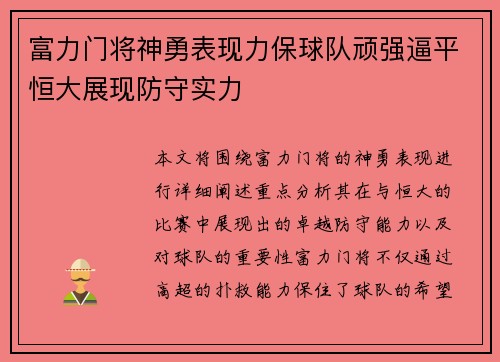 富力门将神勇表现力保球队顽强逼平恒大展现防守实力

本文将围绕富力门将的神勇表现进行详细阐述重点分析其在与恒大的比赛中展现出的卓越防守能力以及对球队的重要性富力门将不仅通过高超的扑救能力保住了球队的希望